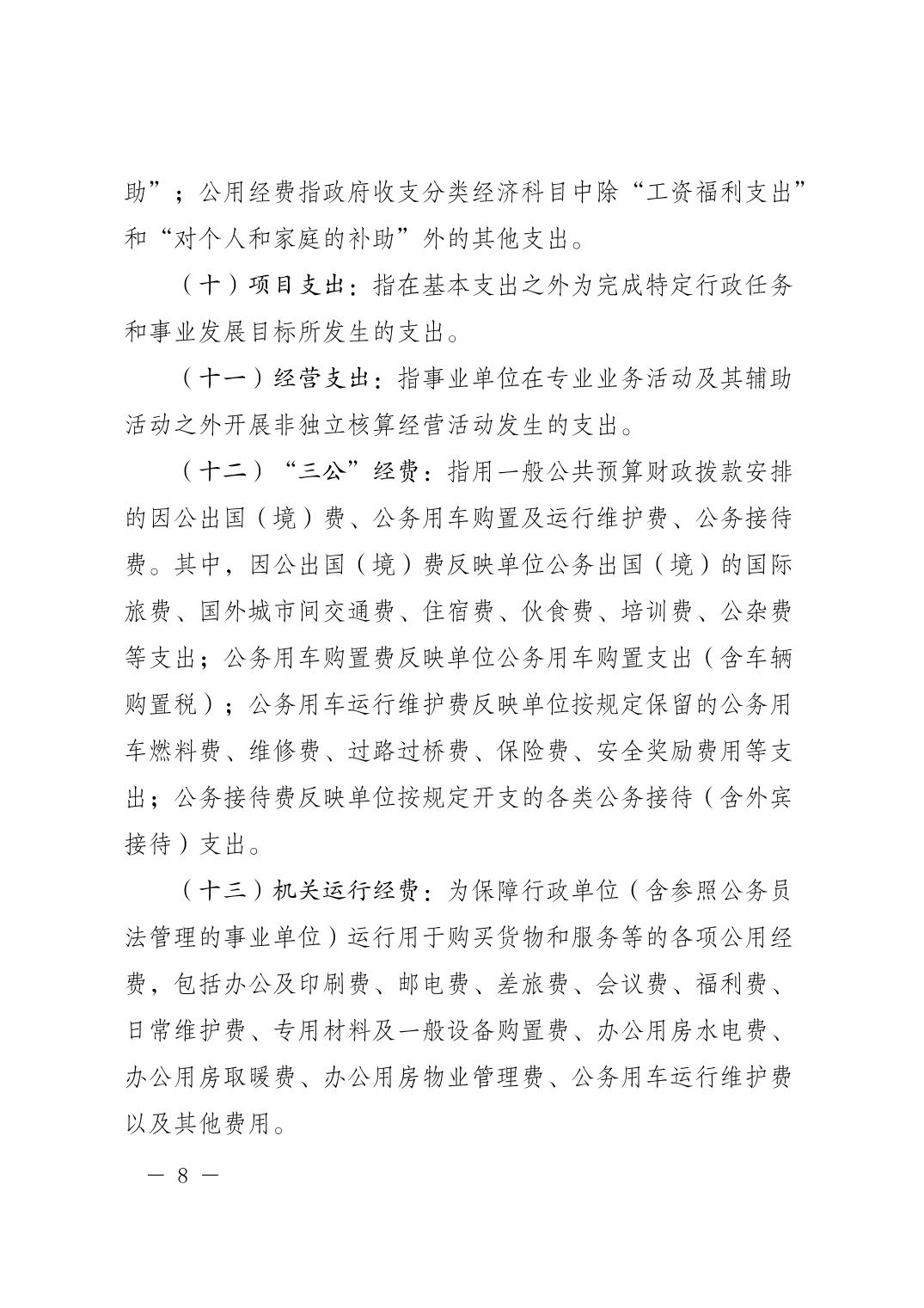 助”；公用经费指政府收支分类经济科目中除“工资福利支出”和“对个人和家庭的补助”外的其他支出。

（十）项目支出：指在基本支出之外为完成特定行政任务和事业发展目标所发生的支出。

（十一）经营支出：指事业单位在专业业务活动及其辅助活动之外开展非独立核算经营活动发生的支出。

（十二）“三公”经费：指用一般公共预算财政拨款安排的因公出国（境）费、公务用车购置及运行维护费、公务接待费。其中，因公出国（境）费反映单位公务出国（境）的国际旅费、国外城市间交通费、住宿费、伙食费、培训费、公杂费等支出；公务用车购置费反映单位公务用车购置支出（含车辆购置税）；公务用车运行维护费反映单位按规定保留的公务用车燃料费、维修费、过路过桥费、保险费、安全奖励费用等支出；公务接待费反映单位按规定开支的各类公务接待（含外宾接待）支出。

（十三）机关运行经费：为保障行政单位（含参照公务员法管理的事业单位）运行用于购买货物和服务等的各项公用经费，包括办公及印刷费、邮电费、差旅费、会议费、福利费、日常维护费、专用材料及一般设备购置费、办公用房水电费、办公用房取暖费、办公用房物业管理费、公务用车运行维护费以及其他费用。

— 8 —